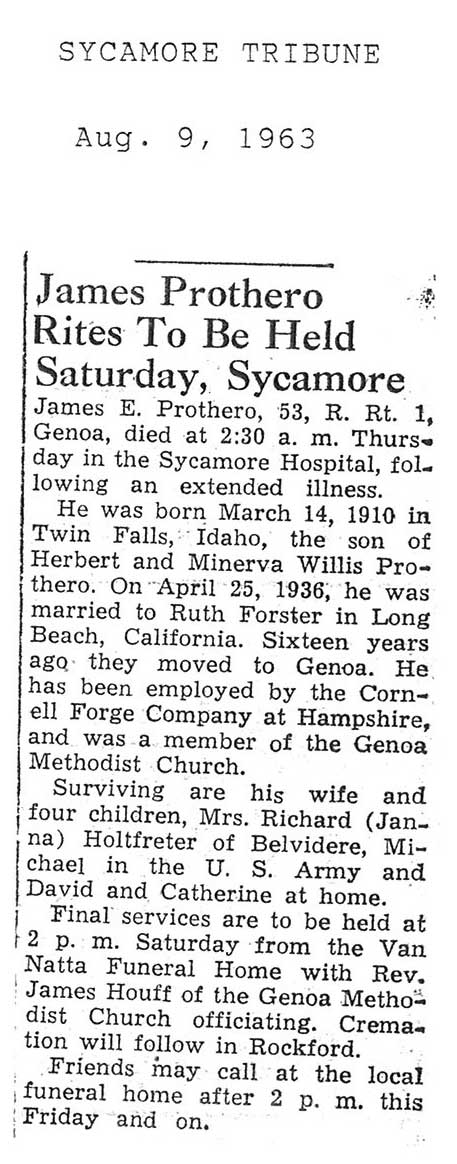 SYCAMORE TRIBUNE

Aug. 9, 1963

James Prothero Rites To Be Held Saturday, Sycamore

James E. Prothero, 53, R. Rt. 1, Genoa, died at 2:30 a. m. Thursday in the Sycamore Hospital, following an extended illness.

He was born March 14, 1910 in Twin Falls, Idaho, the son of Herbert and Minerva Willis Prothero. On April 25, 1936, he was married to Ruth Forster in Long Beach, California. Sixteen years ago they moved to Genoa. He has been employed by the Cornell Forge Company at Hampshire, and was a member of the Genoa Methodist Church.

Surviving are his wife and four children, Mrs. Richard (Janna) Holtfreter of Belvidere, Michael in the U. S. Army and David and Catherine at home.

Final services are to be held at 2 p. m. Saturday from the Van Natta Funeral Home with Rev. James Houff of the Genoa Methodist Church officiating. Cremation will follow in Rockford.

Friends may call at the local funeral home after 2 p. m. this Friday and on.